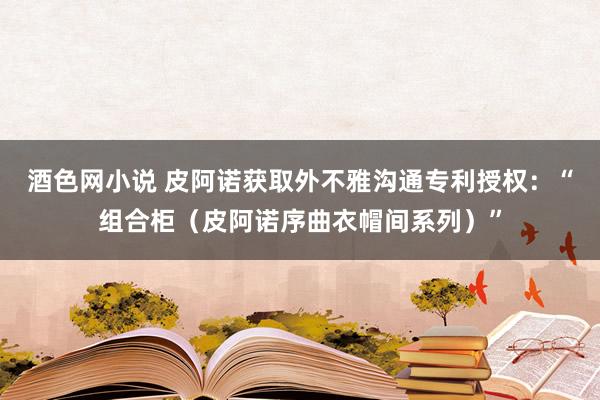 酒色网小说 皮阿诺获取外不雅沟通专利授权：“组合柜（皮阿诺序曲衣帽间系列）”